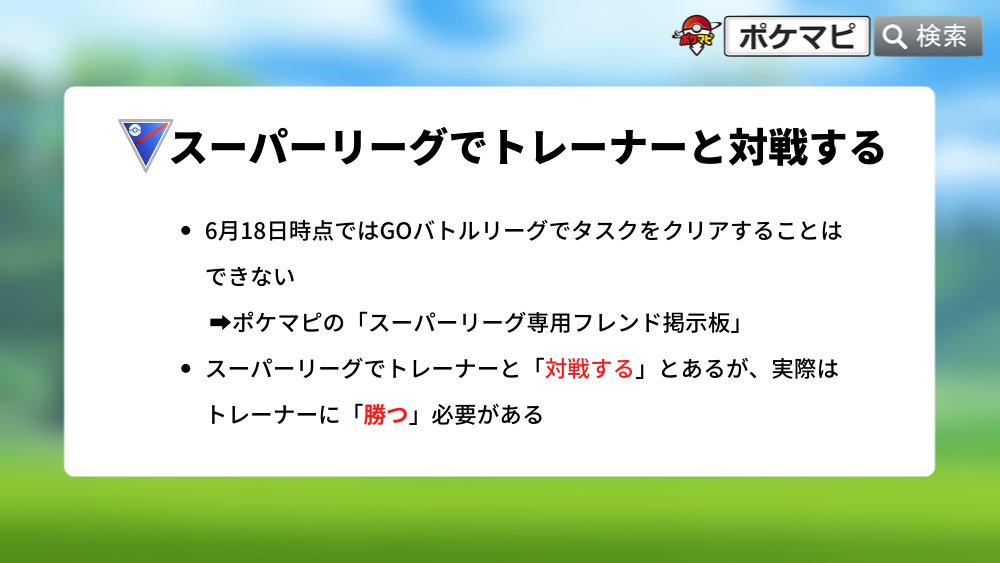 ポケマピ ポケマピ 検索

スーパーリーグでトレーナーと対戦する

• 6月18日時点ではGOバトルリーグでタスクをクリアすることはできない
➡ポケマピの「スーパーリーグ専用フレンド掲示板」

• スーパーリーグでトレーナーと「対戦する」とあるが、実際はトレーナーに「勝つ」必要がある